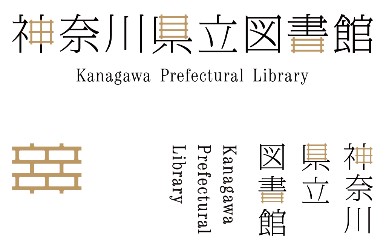 神奈川県立図書館
Kanagawa Prefectural Library

神奈川
県立
図書館

Kanagawa
Prefectural
Library